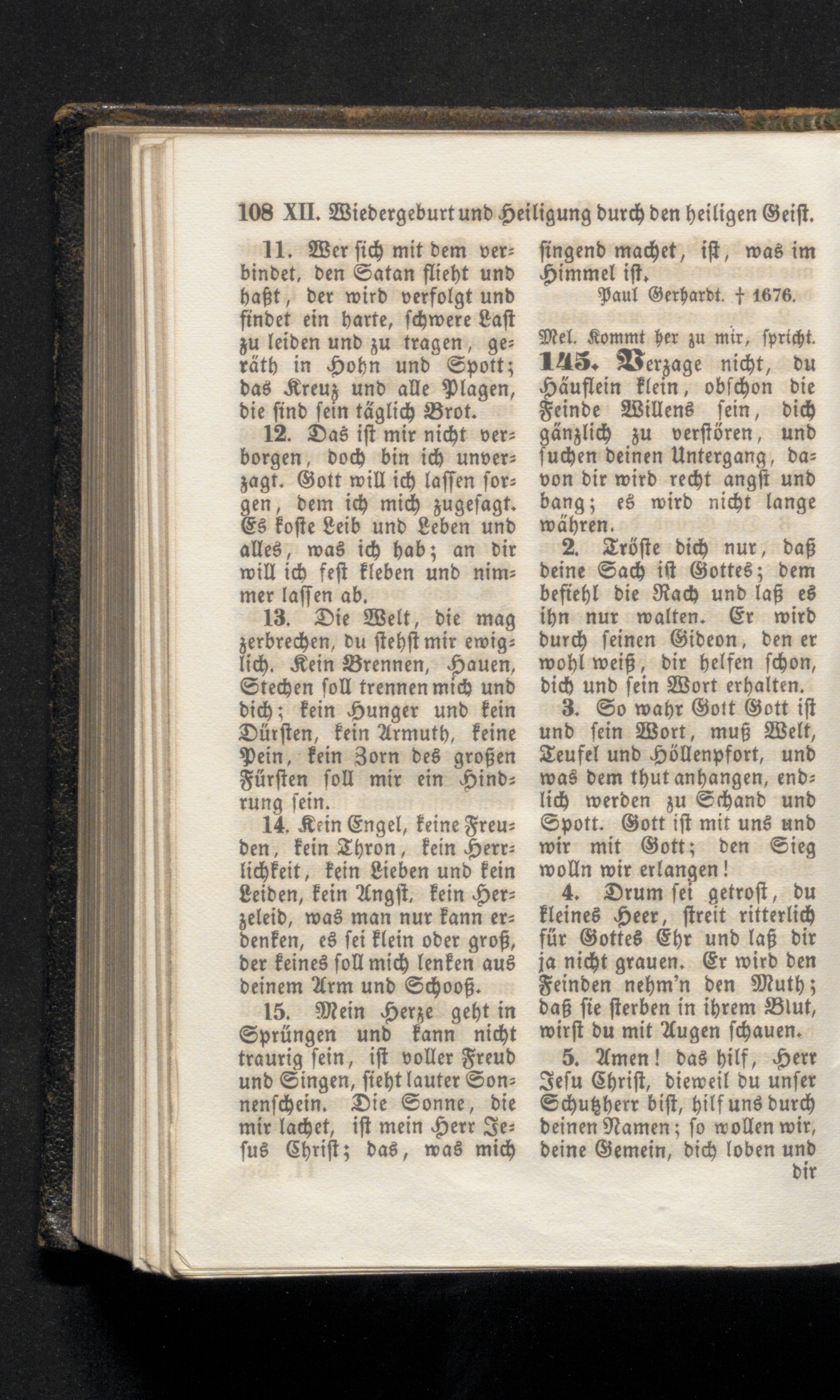 108 XII. Wiedergeburt und Heiligung durch den heiligen Geist.

11. Wer sich mit dem verbindet, den Satan flieht und haßt, der wird verfolgt und findet ein harte, schwere Last zu leiden und zu tragen, geräth in Hohn und Spott; das Kreuz und alle Plagen, die sind sein täglich Brot.

12. Das ist mir nicht verborgen, doch bin ich unverzagt. Gott will ich lassen sorgen, dem ich mich zugesagt. Es koste Leib und Leben und alles, was ich hab; an dir will ich fest kleben und nimmer lassen ab.

13. Die Welt, die mag zerbrechen, du stehst mir ewiglich. Kein Brennen, Hauen, Stechen soll trennen mich und dich; kein Hunger und kein Dürsten, kein Armuth, keine Pein, kein Zorn des großen Fürsten soll mir ein Hindrung sein.

14. Kein Engel, keine Freuden, kein Thron, kein Herrlichkeit, kein Lieben und kein Leiden, kein Angst, kein Herzeleid, was man nur kann erdenken, es sei klein oder groß, der keines soll mich lenken aus deinem Arm und Schooß.

15. Mein Herze geht in Sprüngen und kann nicht traurig sein, ist voller Freud und Singen, sieht lauter Sonnenschein. Die Sonne, die mir lachet, ist mein Herr Jesus Christ; das, was mich singend machet, ist, was im Himmel ist.

Paul Gerhardt. † 1676.

Mel. Kommt her zu mir, spricht.

145. Verzage nicht, du Häuflein klein, obschon die Feinde Willens sein, dich gänzlich zu verstören, und suchen deinen Untergang, davon dir wird recht angst und bang; es wird nicht lange währen.

2. Tröste dich nur, daß deine Sach ist Gottes; dem befiehl die Rach und laß es ihn nur walten. Er wird durch seinen Gideon, den er wohl weiß, dir helfen schon, dich und sein Wort erhalten.

3. So wahr Gott Gott ist und sein Wort, muß Welt, Teufel und Höllenpfort, und was dem thut anhangen, endlich werden zu Schand und Spott. Gott ist mit uns und wir mit Gott; den Sieg wolln wir erlangen!

4. Drum sei getrost, du kleines Heer, streit ritterlich für Gottes Ehr und laß dir ja nicht grauen. Er wird den Feinden nehm'n den Muth; daß sie sterben in ihrem Blut, wirst du mit Augen schauen.

5. Amen! das hilf, Herr Jesu Christ, dieweil du unser Schutzherr bist, hilf uns durch deinen Namen; so wollen wir, deine Gemein, dich loben und dir